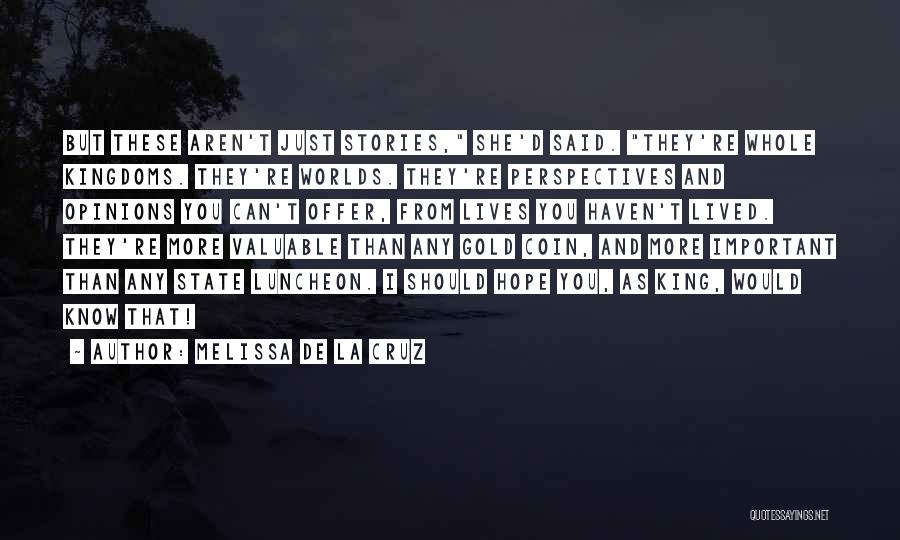 BUT THESE AREN'T JUST STORIES," SHE'D SAID. "THEY'RE WHOLE KINGDOMS. THEY'RE WORLDS. THEY'RE PERSPECTIVES AND OPINIONS YOU CAN'T OFFER, FROM LIVES YOU HAVEN'T LIVED. THEY'RE MORE VALUABLE THAN ANY GOLD COIN, AND MORE IMPORTANT THAN ANY STATE LUNCHEON. I SHOULD HOPE YOU, AS KING, WOULD KNOW THAT!

~ AUTHOR: MELISSA DE LA CRUZ

QUOTESSAYINGS.NET